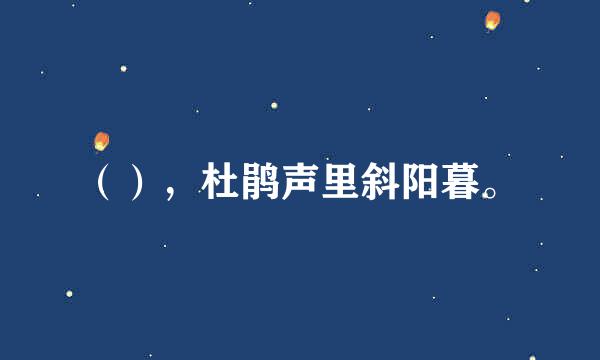 （ ），杜鹃声里斜阳暮。